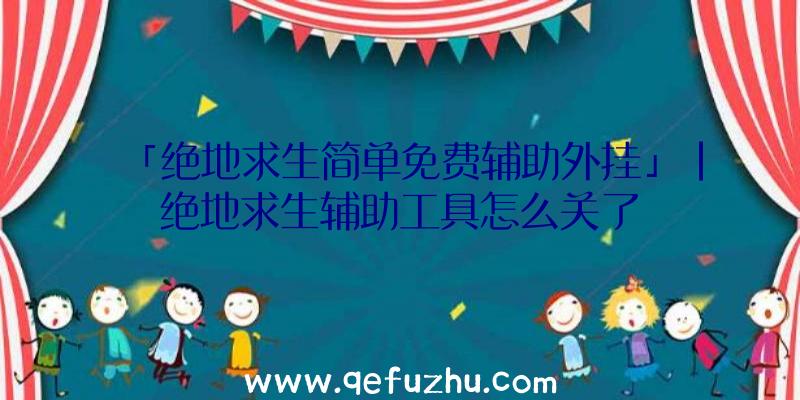 「绝地求生简单免费辅助外挂」|绝地求生辅助工具怎么关了

www.qefuzhu.com